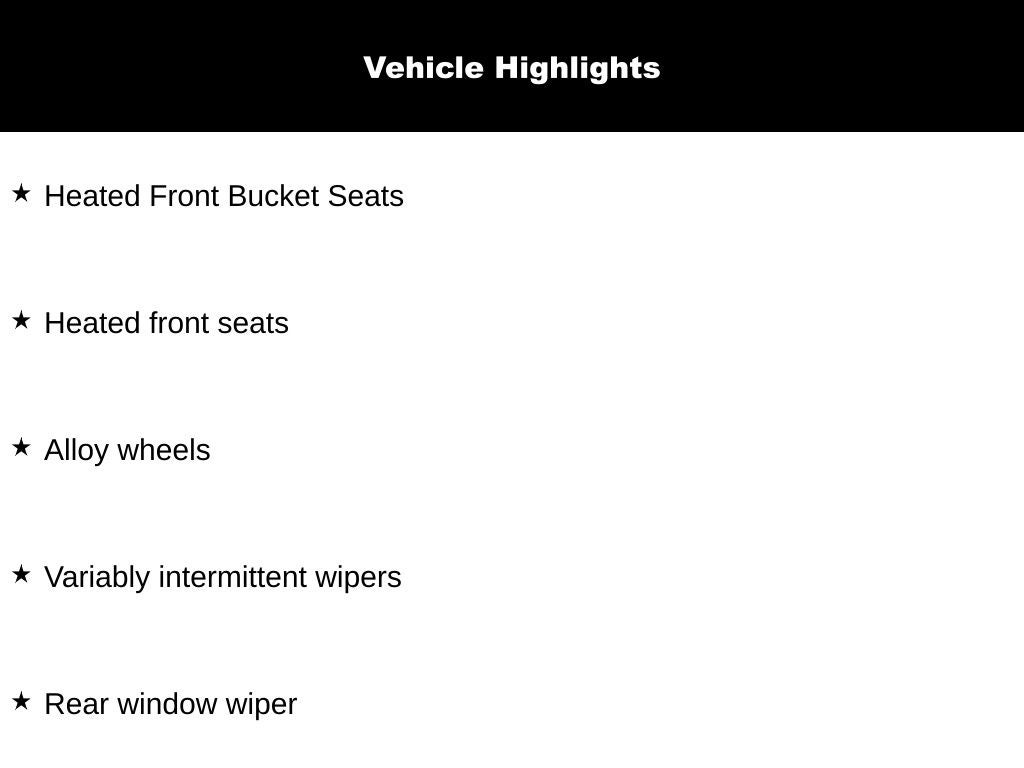 Vehicle Highlights

★ Heated Front Bucket Seats

★ Heated front seats

★ Alloy wheels

★ Variably intermittent wipers

★ Rear window wiper